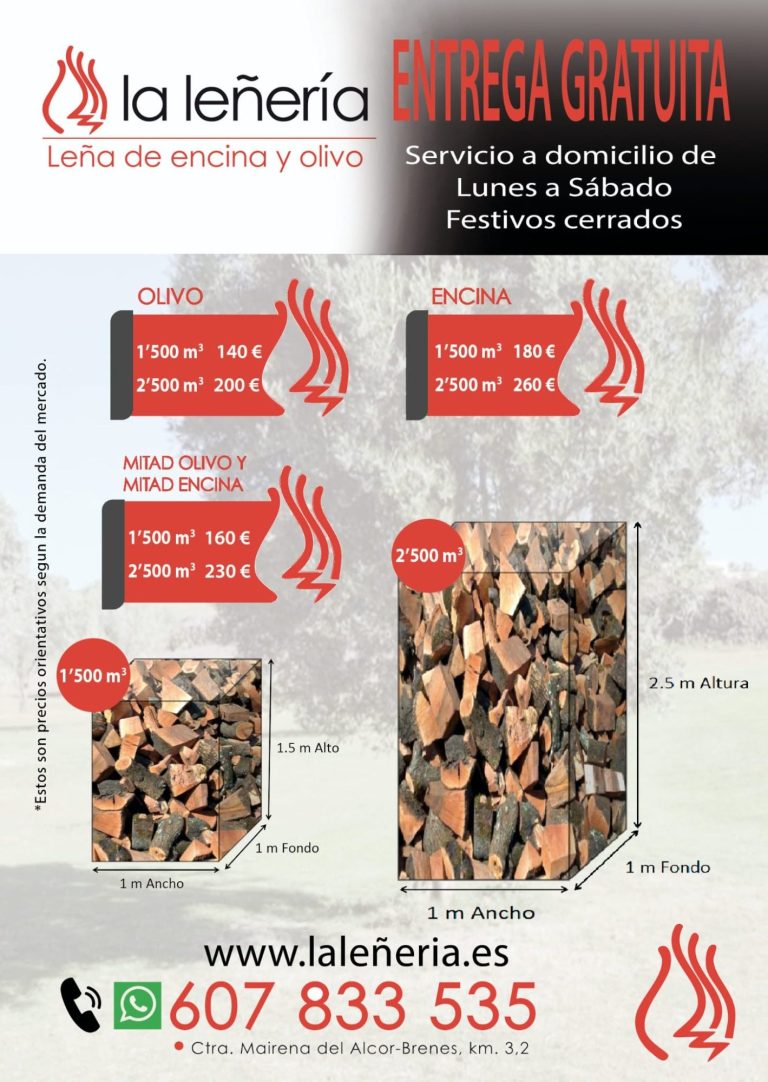 la leñería
Leña de encina y olivo

ENTREGA GRATUITA
Servicio a domicilio de
Lunes a Sábado
Festivos cerrados

*Estos son precios orientativos segun la demanda del mercado.

OLIVO
1'500 $m^3$ 140 €
2'500 $m^3$ 200 €

ENCINA
1'500 $m^3$ 180 €
2'500 $m^3$ 260 €

MITAD OLIVO Y MITAD ENCINA
1'500 $m^3$ 160 €
2'500 $m^3$ 230 €

1'500 $m^3$
1.5 m Alto
1 m Fondo
1 m Ancho

2'500 $m^3$
2.5 m Altura
1 m Fondo
1 m Ancho

www.laleñeria.es
607 833 535
• Ctra. Mairena del Alcor-Brenes, km. 3,2